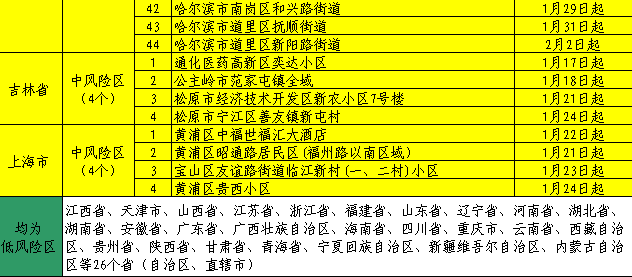 |  |  | 42 | 哈尔滨市南岗区和兴路街道 | 1月29日起 |
|---|---|---|---|---|
|  |  | 43 | 哈尔滨市道里区抚顺街道 | 1月31日起 |
|  |  | 44 | 哈尔滨市道里区新阳路街道 | 2月2日起 |
| 吉林省 | 中风险区（4个） | 1 | 通化医药高新区奕达小区 | 1月17日起 |
|  |  | 2 | 公主岭市范家屯镇全域 | 1月18日起 |
|  |  | 3 | 松原市经济技术开发区新农小区7号楼 | 1月21日起 |
|  |  | 4 | 松原市宁江区善友镇新屯村 | 1月24日起 |
| 上海市 | 中风险区（4个） | 1 | 黄浦区中福世福汇大酒店 | 1月22日起 |
|  |  | 2 | 黄浦区昭通路居民区（福州路以南区域） | 1月21日起 |
|  |  | 3 | 宝山区友谊路街道临江新村（一、二村）小区 | 1月23日起 |
|  |  | 4 | 黄浦区贵西小区 | 1月24日起 |
| 均为低风险区 | 江西省、天津市、山西省、江苏省、浙江省、福建省、山东省、辽宁省、河南省、湖北省、湖南省、安徽省、广东省、广西壮族自治区、海南省、四川省、重庆市、云南省、西藏自治区、贵州省、陕西省、甘肃省、青海省、宁夏回族自治区、新疆维吾尔自治区、内蒙古自治区等26个省（自治区、直辖市） |  |  |  |